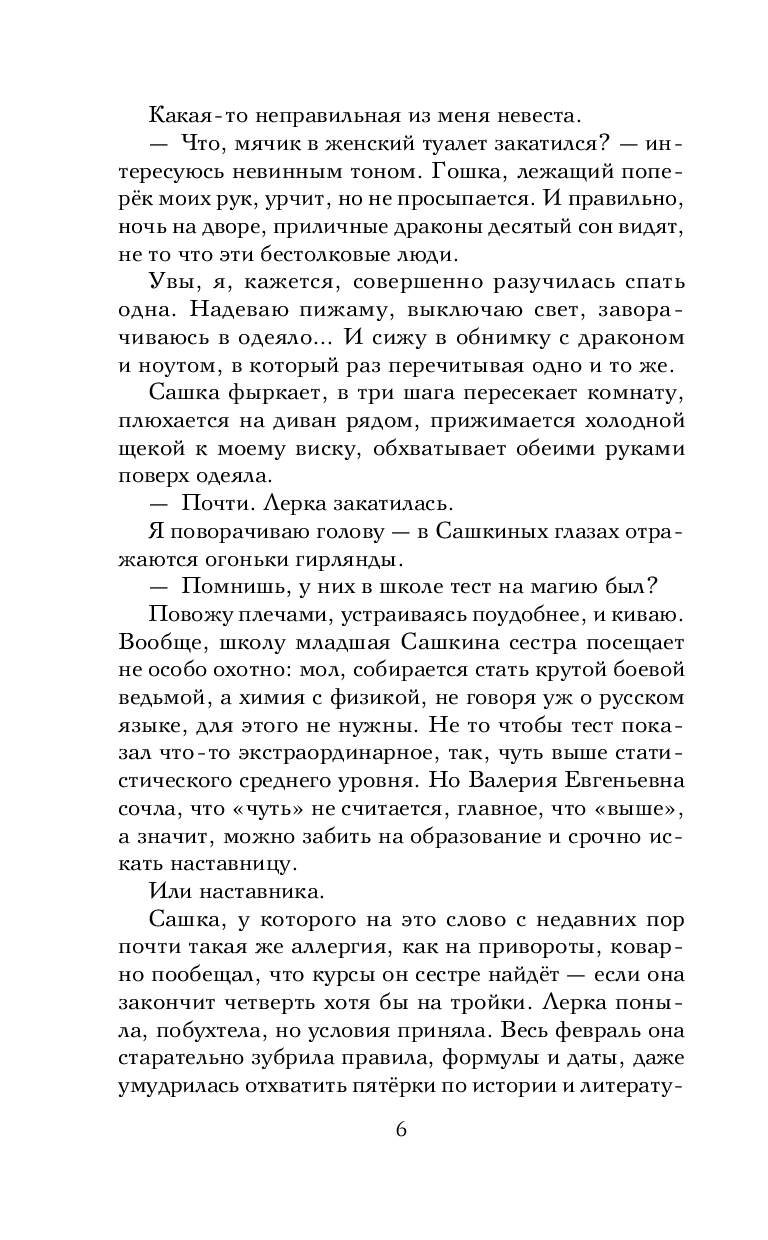 Какая-то неправильная из меня невеста.

— Что, мячик в женский туалет закатился? — интересуюсь невинным тоном. Гошка, лежащий поперёк моих рук, урчит, но не просыпается. И правильно, ночь на дворе, приличные драконы десятый сон видят, не то что эти бестолковые люди.

Увы, я, кажется, совершенно разучилась спать одна. Надеваю пижаму, выключаю свет, заворачиваюсь в одеяло... И сижу в обнимку с драконом и ноутом, в который раз перечитывая одно и то же.

Сашка фыркает, в три шага пересекает комнату, плюхается на диван рядом, прижимается холодной щекой к моему виску, обхватывает обеими руками поверх одеяла.

— Почти. Лерка закатилась.

Я поворачиваю голову — в Сашкиных глазах отражаются огоньки гирлянды.

— Помнишь, у них в школе тест на магию был?

Повожу плечами, устраиваясь поудобнее, и киваю. Вообще, школу младшая Сашкина сестра посещает не особо охотно: мол, собирается стать крутой боевой ведьмой, а химия с физикой, не говоря уж о русском языке, для этого не нужны. Не то чтобы тест показал что-то экстраординарное, так, чуть выше статистического среднего уровня. Но Валерия Евгеньевна сочла, что «чуть» не считается, главное, что «выше», а значит, можно забить на образование и срочно искать наставницу.

Или наставника.

Сашка, у которого на это слово с недавних пор почти такая же аллергия, как на привороты, коварно пообещал, что курсы он сестре найдёт — если она закончит четверть хотя бы на тройки. Лерка поныла, побухтела, но условия приняла. Весь февраль она старательно зубрила правила, формулы и даты, даже умудрилась отхватить пятёрки по истории и литерату-

6